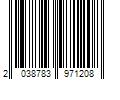 2 038783 971208